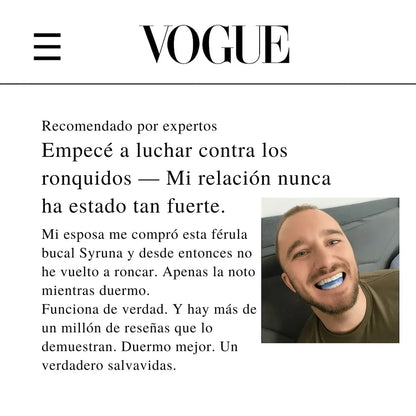 VOGUE

Recomendado por expertos

Empecé a luchar contra los ronquidos — Mi relación nunca ha estado tan fuerte.

Mi esposa me compró esta férula bucal Syruna y desde entonces no he vuelto a roncar. Apenas la noto mientras duermo.
Funciona de verdad. Y hay más de un millón de reseñas que lo demuestran. Duermo mejor. Un verdadero salvavidas.